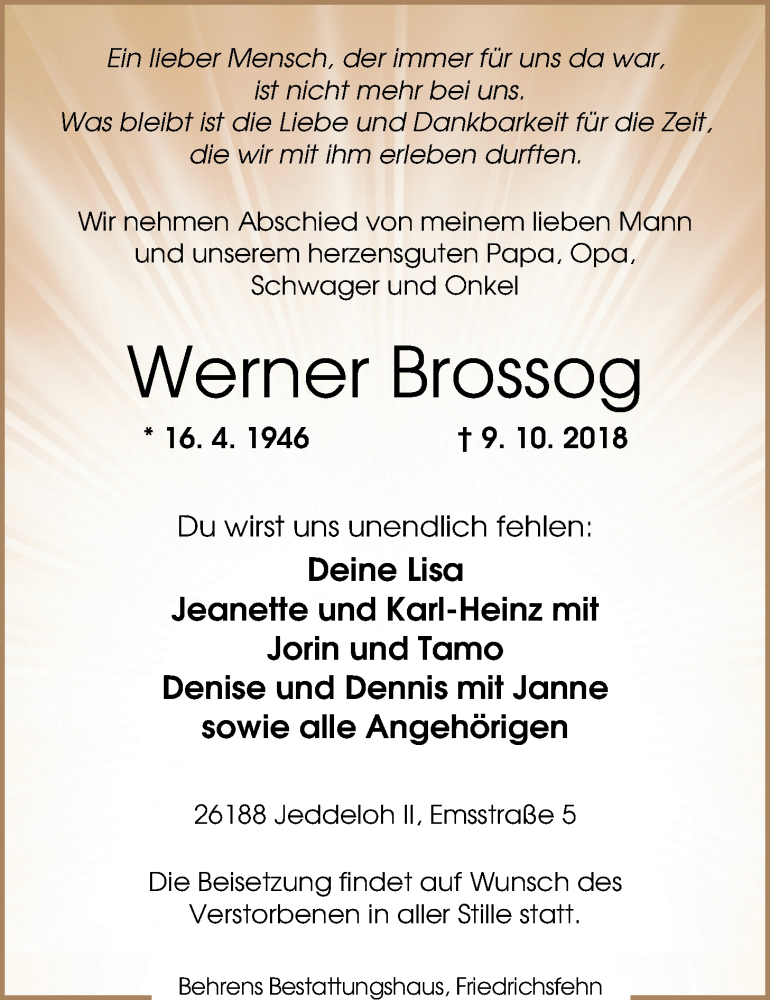 Ein lieber Mensch, der immer für uns da war,
ist nicht mehr bei uns.
Was bleibt ist die Liebe und Dankbarkeit für die Zeit,
die wir mit ihm erleben durften.

Wir nehmen Abschied von meinem lieben Mann
und unserem herzensguten Papa, Opa,
Schwager und Onkel

Werner Brossog

* 16. 4. 1946 † 9. 10. 2018

Du wirst uns unendlich fehlen:
Deine Lisa
Jeanette und Karl-Heinz mit
Jorin und Tamo
Denise und Dennis mit Janne
sowie alle Angehörigen

26188 Jeddeloh II, Emsstraße 5

Die Beisetzung findet auf Wunsch des
Verstorbenen in aller Stille statt.

Behrens Bestattungshaus, Friedrichsfehn